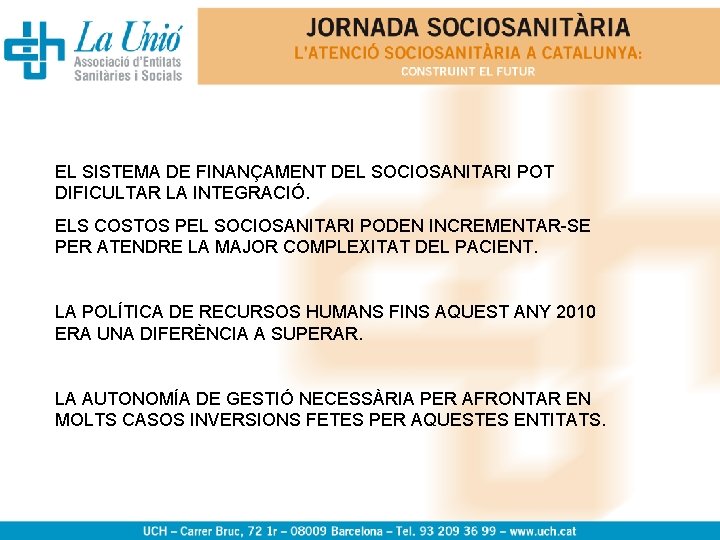 La Unió
Associació d'Entitats Sanitàries i Socials

JORNADA SOCIOSANITÀRIA
L'ATENCIÓ SOCIOSANITÀRIA A CATALUNYA:
CONSTRUINT EL FUTUR

EL SISTEMA DE FINANÇAMENT DEL SOCIOSANITARI POT DIFICULTAR LA INTEGRACIÓ.

ELS COSTOS PEL SOCIOSANITARI PODEN INCREMENTAR-SE PER ATENDRE LA MAJOR COMPLEXITAT DEL PACIENT.

LA POLÍTICA DE RECURSOS HUMANS FINS AQUEST ANY 2010 ERA UNA DIFERÈNCIA A SUPERAR.

LA AUTONOMÍA DE GESTIÓ NECESSÀRIA PER AFRONTAR EN MOLTS CASOS INVERSIONS FETES PER AQUESTES ENTITATS.

UCH – Carrer Bruc, 72 1r – 08009 Barcelona – Tel. 93 209 36 99 – www.uch.cat